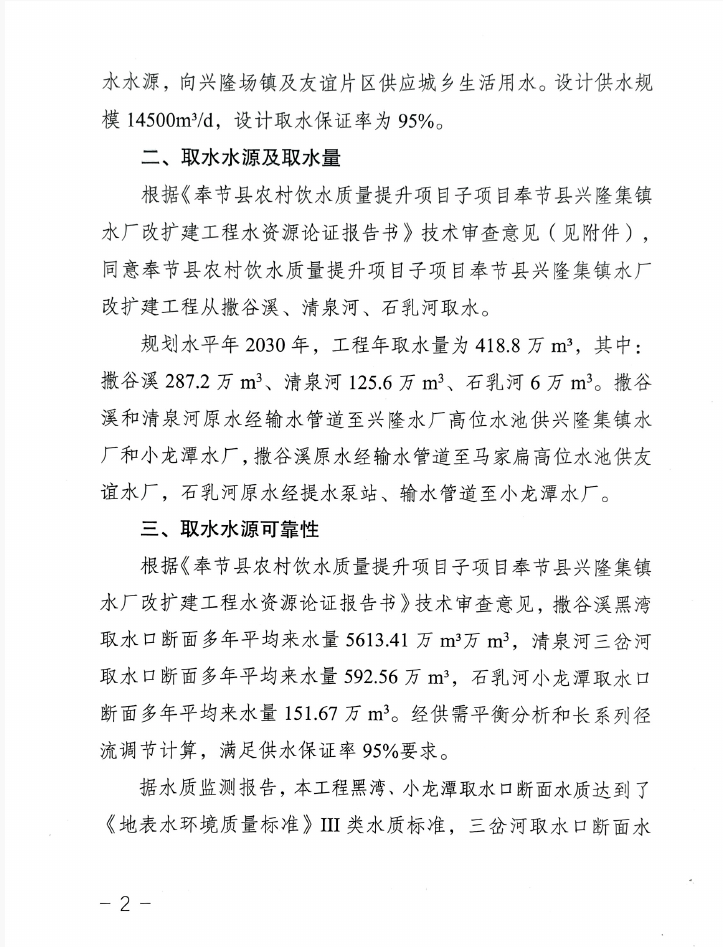 水水源，向兴隆场镇及友谊片区供应城乡生活用水。设计供水规模 14500m³/d，设计取水保证率为 95%。

二、取水水源及取水量

根据《奉节县农村饮水质量提升项目子项目奉节县兴隆集镇水厂改扩建工程水资源论证报告书》技术审查意见（见附件），同意奉节县农村饮水质量提升项目子项目奉节县兴隆集镇水厂改扩建工程从撒谷溪、清泉河、石乳河取水。

规划水平年 2030 年，工程年取水量为 418.8 万 m³，其中：撒谷溪 287.2 万 m³、清泉河 125.6 万 m³、石乳河 6 万 m³。撒谷溪和清泉河原水经输水管道至兴隆水厂高位水池供兴隆集镇水厂和小龙潭水厂，撒谷溪原水经输水管道至马家扁高位水池供友谊水厂，石乳河原水经提水泵站、输水管道至小龙潭水厂。

三、取水水源可靠性

根据《奉节县农村饮水质量提升项目子项目奉节县兴隆集镇水厂改扩建工程水资源论证报告书》技术审查意见，撒谷溪黑湾取水口断面多年平均来水量 5613.41 万 m³万 m³，清泉河三岔河取水口断面多年平均来水量 592.56 万 m³，石乳河小龙潭取水口断面多年平均来水量 151.67 万 m³。经供需平衡分析和长系列径流调节计算，满足供水保证率 95%要求。

据水质监测报告，本工程黑湾、小龙潭取水口断面水质达到了《地表水环境质量标准》III 类水质标准，三岔河取水口断面水

－2－